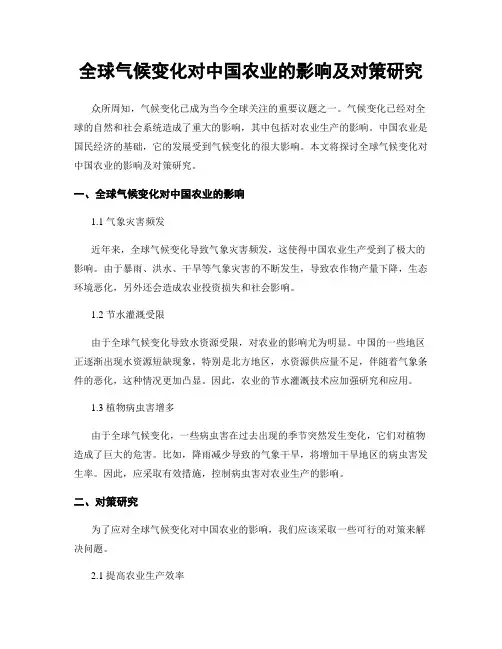 全球气候变化对中国农业的影响及对策研究

众所周知，气候变化已成为当今全球关注的重要议题之一。气候变化已经对全球的自然和社会系统造成了重大的影响，其中包括对农业生产的影响。中国农业是国民经济的基础，它的发展受到气候变化的很大影响。本文将探讨全球气候变化对中国农业的影响及对策研究。

一、全球气候变化对中国农业的影响

1.1 气象灾害频发

近年来，全球气候变化导致气象灾害频发，这使得中国农业生产受到了极大的影响。由于暴雨、洪水、干旱等气象灾害的不断发生，导致农作物产量下降，生态环境恶化，另外还会造成农业投资损失和社会影响。

1.2 节水灌溉受限

由于全球气候变化导致水资源受限，对农业的影响尤为明显。中国的一些地区正逐渐出现水资源短缺现象，特别是北方地区，水资源供应量不足，伴随着气象条件的恶化，这种情况更加凸显。因此，农业的节水灌溉技术应加强研究和应用。

1.3 植物病虫害增多

由于全球气候变化，一些病虫害在过去出现的季节突然发生变化，它们对植物造成了巨大的危害。比如，降雨减少导致的气象干旱，将增加干旱地区的病虫害发生率。因此，应采取有效措施，控制病虫害对农业生产的影响。

二、对策研究

为了应对全球气候变化对中国农业的影响，我们应该采取一些可行的对策来解决问题。

2.1 提高农业生产效率